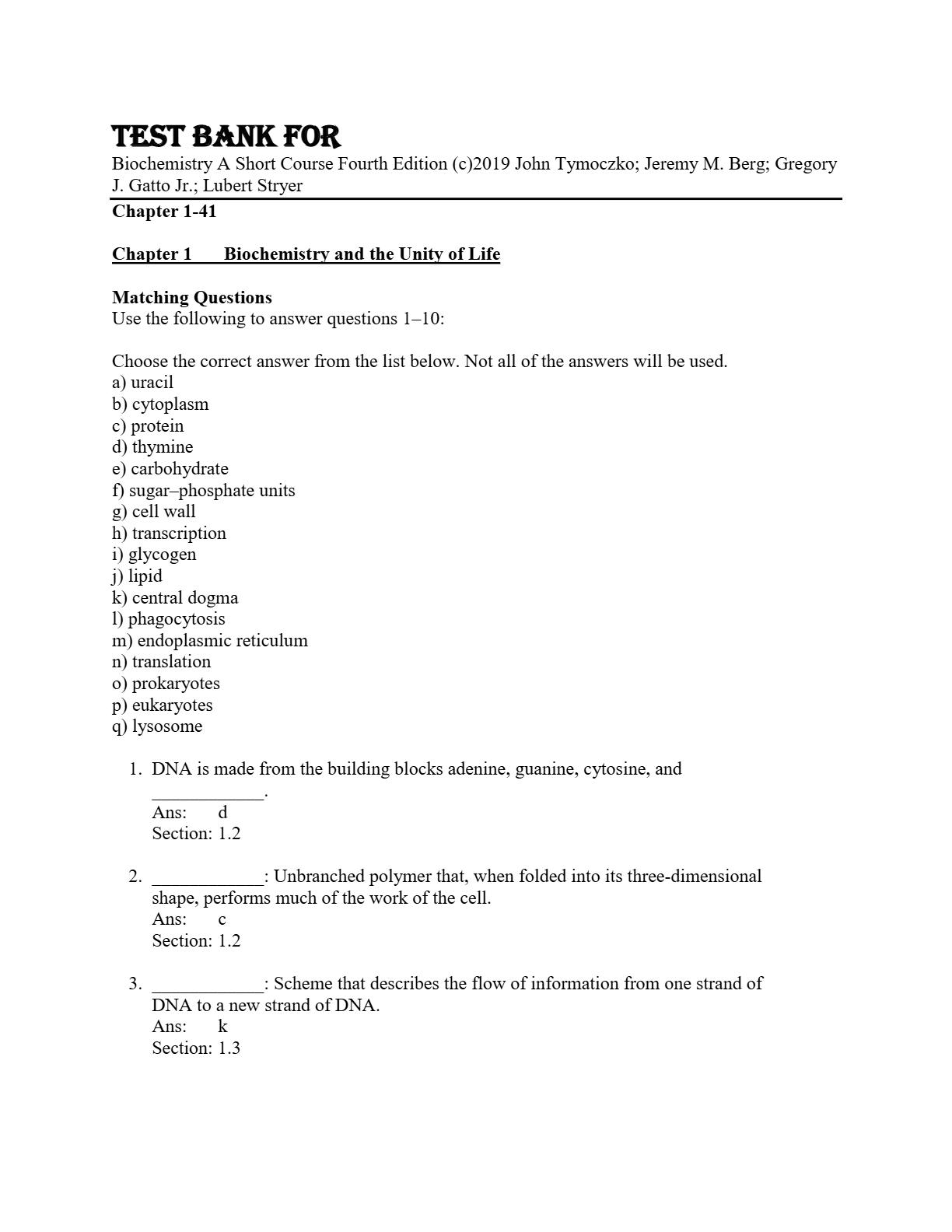 TEST BANK FOR
Biochemistry A Short Course Fourth Edition (c)2019 John Tymoczko; Jeremy M. Berg; Gregory J. Gatto Jr.; Lubert Stryer
Chapter 1-41

Chapter 1 Biochemistry and the Unity of Life

Matching Questions
Use the following to answer questions 1–10:

Choose the correct answer from the list below. Not all of the answers will be used.
a) uracil
b) cytoplasm
c) protein
d) thymine
e) carbohydrate
f) sugar–phosphate units
g) cell wall
h) transcription
i) glycogen
j) lipid
k) central dogma
l) phagocytosis
m) endoplasmic reticulum
n) translation
o) prokaryotes
p) eukaryotes
q) lysosome

1. DNA is made from the building blocks adenine, guanine, cytosine, and ____________.
Ans: d
Section: 1.2

2. ____________: Unbranched polymer that, when folded into its three-dimensional shape, performs much of the work of the cell.
Ans: c
Section: 1.2

3. ____________: Scheme that describes the flow of information from one strand of DNA to a new strand of DNA.
Ans: k
Section: 1.3